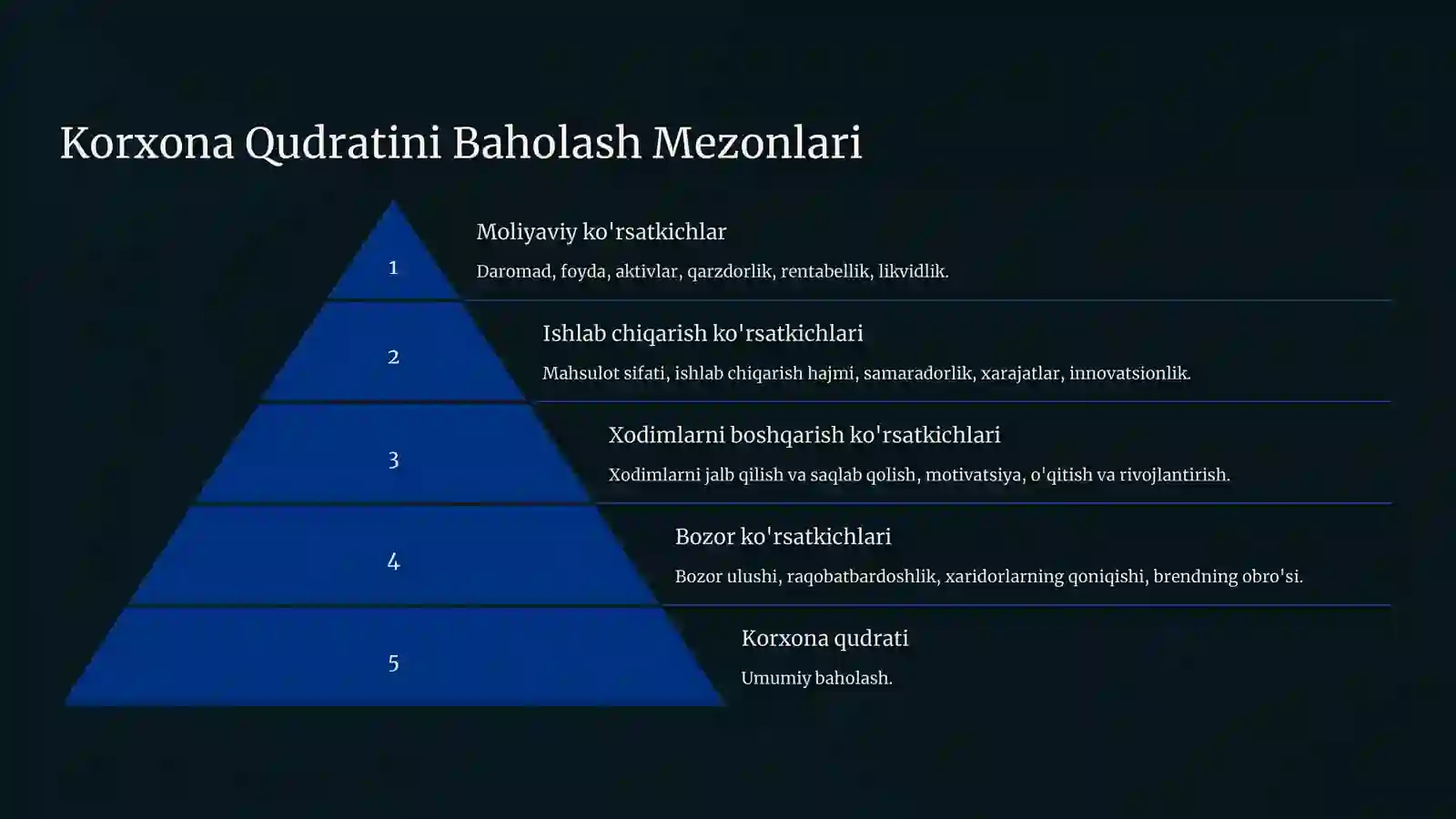 Korxona Qudratini Baholash Mezonlari

1

Moliyaviy ko'rsatkichlar

Daromad, foyda, aktivlar, qarzdorlik, rentabellik, likvidlik.

2

Ishlab chiqarish ko'rsatkichlari

Mahsulot sifati, ishlab chiqarish hajmi, samaradorlik, xarajatlar, innovatsionlik.

3

Xodimlarni boshqarish ko'rsatkichlari

Xodimlarni jalb qilish va saqlab qolish, motivatsiya, o'qitish va rivojlantirish.

4

Bozor ko'rsatkichlari

Bozor ulushi, raqobatbardoshlik, xaridorlarning qoniqishi, brendning obro'si.

5

Korxona qudrati

Umumiy baholash.